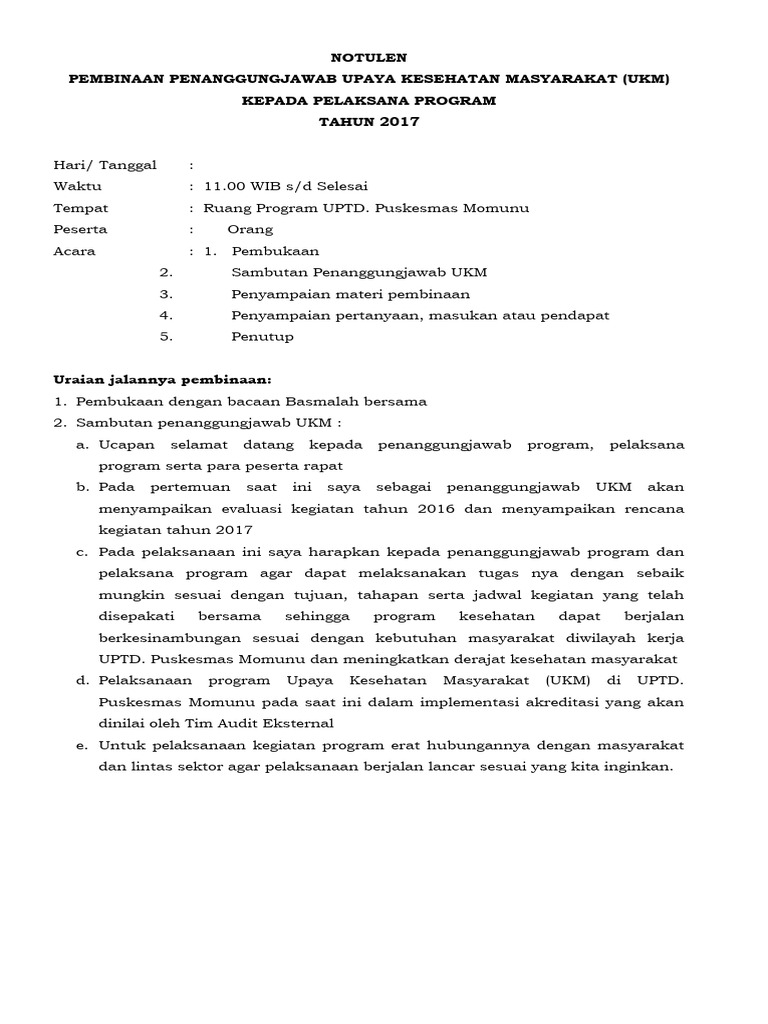 NOTULEN
PEMBINAAN PENANGGUNGJAWAB UPAYA KESEHATAN MASYARAKAT (UKM)
KEPADA PELAKSANA PROGRAM
TAHUN 2017

Hari/ Tanggal :
Waktu : 11.00 WIB s/d Selesai
Tempat : Ruang Program UPTD. Puskesmas Momunu
Peserta : Orang
Acara : 1. Pembukaan
2. Sambutan Penanggungjawab UKM
3. Penyampaian materi pembinaan
4. Penyampaian pertanyaan, masukan atau pendapat
5. Penutup

Uraian jalannya pembinaan:
1. Pembukaan dengan bacaan Basmalah bersama
2. Sambutan penanggungjawab UKM :
a. Ucapan selamat datang kepada penanggungjawab program, pelaksana program serta para peserta rapat
b. Pada pertemuan saat ini saya sebagai penanggungjawab UKM akan menyampaikan evaluasi kegiatan tahun 2016 dan menyampaikan rencana kegiatan tahun 2017
c. Pada pelaksanaan ini saya harapkan kepada penanggungjawab program dan pelaksana program agar dapat melaksanakan tugas nya dengan sebaik mungkin sesuai dengan tujuan, tahapan serta jadwal kegiatan yang telah disepakati bersama sehingga program kesehatan dapat berjalan berkesinambungan sesuai dengan kebutuhan masyarakat diwilayah kerja UPTD. Puskesmas Momunu dan meningkatkan derajat kesehatan masyarakat
d. Pelaksanaan program Upaya Kesehatan Masyarakat (UKM) di UPTD. Puskesmas Momunu pada saat ini dalam implementasi akreditasi yang akan dinilai oleh Tim Audit Eksternal
e. Untuk pelaksanaan kegiatan program erat hubungannya dengan masyarakat dan lintas sektor agar pelaksanaan berjalan lancar sesuai yang kita inginkan.